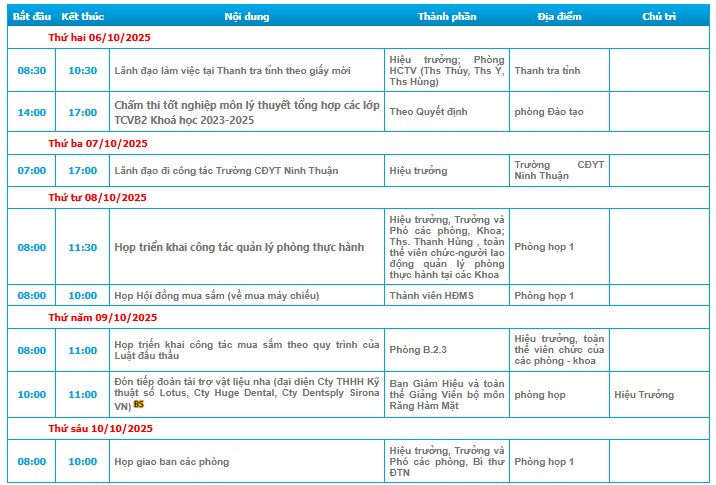 | Bắt đầu | Kết thúc | Nội dung | Thành phần | Địa điểm | Chủ trì |
|---|---|---|---|---|---|
| Thứ hai 06/10/2025 | | | | | |
| 08:30 | 10:30 | Lãnh đạo làm việc tại Thanh tra tỉnh theo giấy mời | Hiệu trưởng; Phòng HCTV (Ths Thủy, Ths Y, Ths Hùng) | Thanh tra tỉnh | |
| 14:00 | 17:00 | Chấm thi tốt nghiệp môn lý thuyết tổng hợp các lớp TCVB2 Khoá học 2023-2025 | Theo Quyết định | phòng Đào tạo | |
| Thứ ba 07/10/2025 | | | | | |
| 07:00 | 17:00 | Lãnh đạo đi công tác Trường CĐYT Ninh Thuận | Hiệu trưởng | Trường CĐYT Ninh Thuận | |
| Thứ tư 08/10/2025 | | | | | |
| 08:00 | 11:30 | Họp triển khai công tác quản lý phòng thực hành | Hiệu trưởng, Trưởng và Phó các phòng, Khoa; Ths. Thanh Hùng , toàn thể viên chức-người lao động quản lý phòng thực hành tại các Khoa | Phòng họp 1 | |
| 08:00 | 10:00 | Họp Hội đồng mua sắm (về mua máy chiếu) | Thành viên HĐMS | Phòng họp 1 | |
| Thứ năm 09/10/2025 | | | | | |
| 08:00 | 11:00 | Họp triển khai công tác mua sắm theo quy trình của Luật đấu thầu | Phòng B.2.3 | Hiệu trưởng, toàn thể viên chức của các phòng - khoa | |
| 10:00 | 11:00 | Đón tiếp đoàn tài trợ vật liệu nha (đại diện Cty THHH Kỹ thuật số Lotus, Cty Huge Dental, Cty Dentsply Sirona VN) BS | Ban Giám Hiệu và toàn thể Giảng Viên bộ môn Răng Hàm Mặt | phòng họp | Hiệu Trưởng |
| Thứ sáu 10/10/2025 | | | | | |
| 08:00 | 10:00 | Họp giao ban các phòng | Hiệu trưởng, Trưởng và Phó các phòng, Bí thư ĐTN | Phòng họp 1 | |